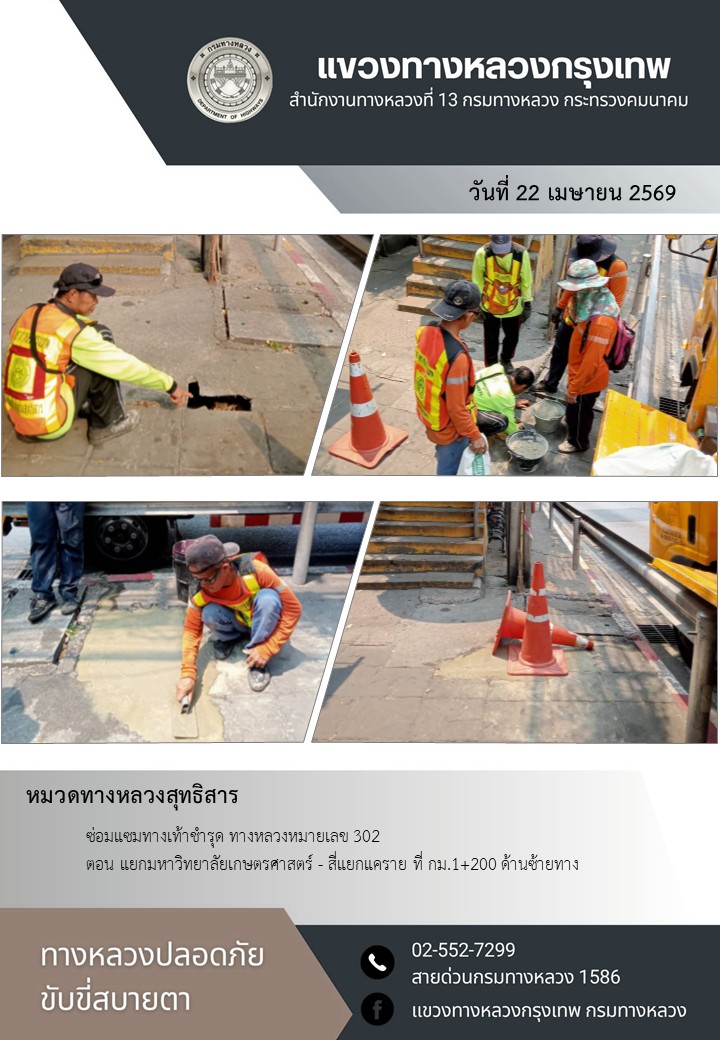 กรมทางหลวง
DEPARTMENT OF HIGHWAYS

แขวงทางหลวงกรุงเทพ
สำนักงานทางหลวงที่ 13 กรมทางหลวง กระทรวงคมนาคม

วันที่ 22 เมษายน 2569

หมวดทางหลวงสุทธิสาร

ซ่อมแซมทางเท้าชำรุด ทางหลวงหมายเลข 302
ตอน แยกมหาวิทยาลัยเกษตรศาสตร์ - สี่แยกแคราย ที่ กม.1+200 ด้านซ้ายทาง

ทางหลวงปลอดภัย
ขับขี่สบายตา

02-552-7299
สายด่วนกรมทางหลวง 1586
แขวงทางหลวงกรุงเทพ กรมทางหลวง